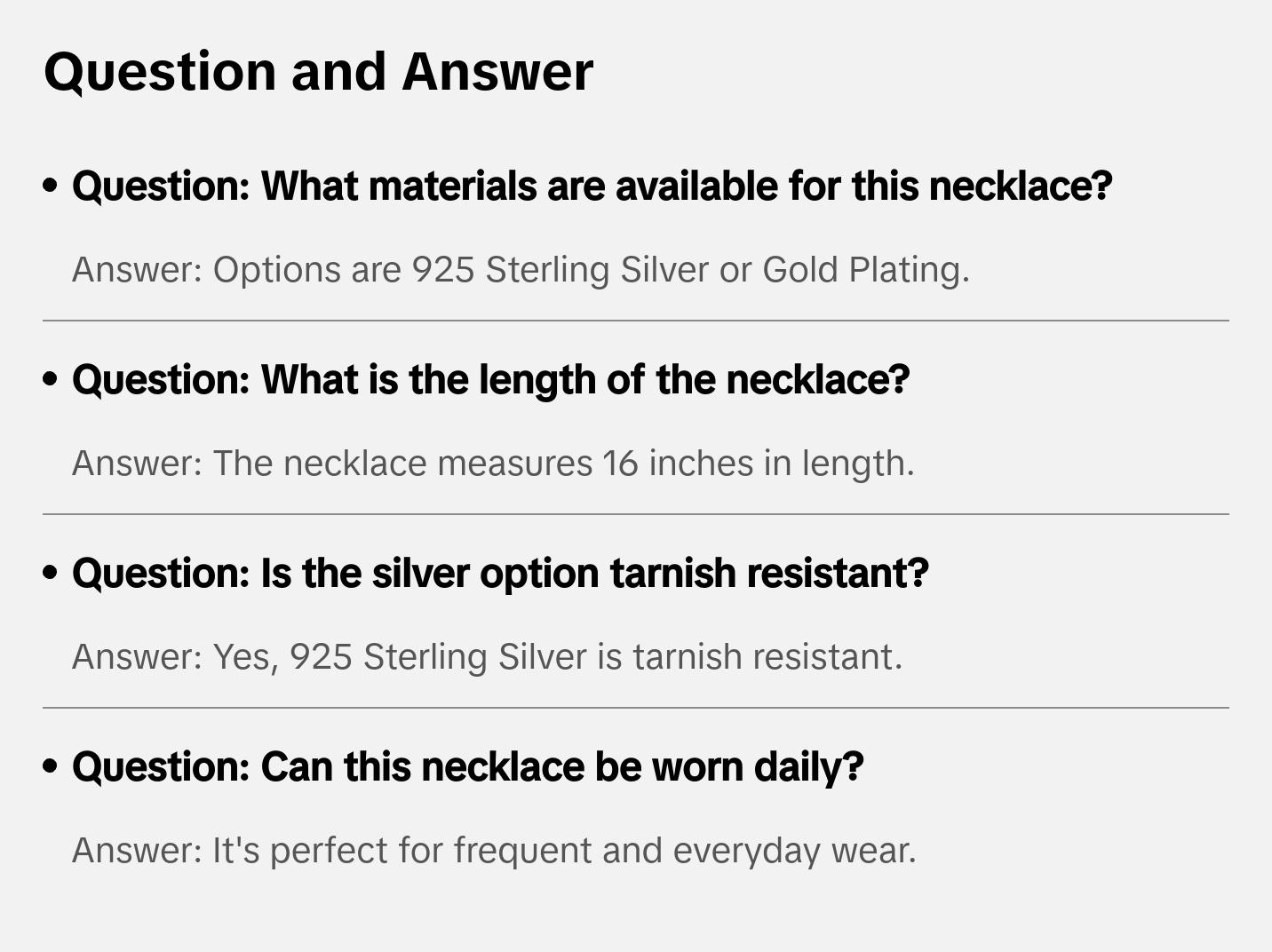 Question and Answer

• Question: What materials are available for this necklace?

Answer: Options are 925 Sterling Silver or Gold Plating.

• Question: What is the length of the necklace?

Answer: The necklace measures 16 inches in length.

• Question: Is the silver option tarnish resistant?

Answer: Yes, 925 Sterling Silver is tarnish resistant.

• Question: Can this necklace be worn daily?

Answer: It's perfect for frequent and everyday wear.